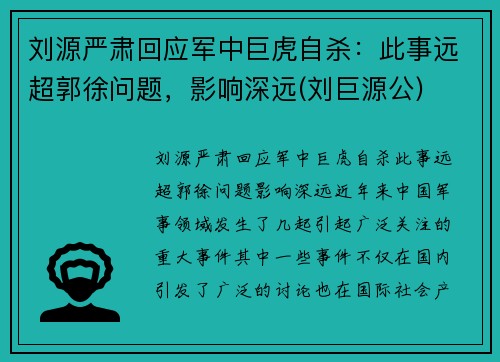 刘源严肃回应军中巨虎自杀：此事远超郭徐问题，影响深远(刘巨源公)

刘源严肃回应军中巨虎自杀此事远超郭徐问题影响深远近年来中国军事领域发生了几起引起广泛关注的重大事件其中一些事件不仅在国内引发了广泛的讨论也在国际社会产